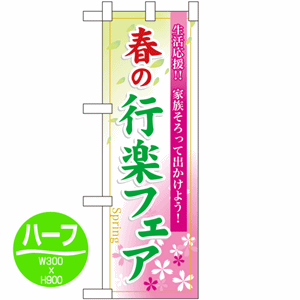 生活応援!! 家族そろって出かけよう!

春の行楽フェア

Spring

ハーフ
W300
×
H900